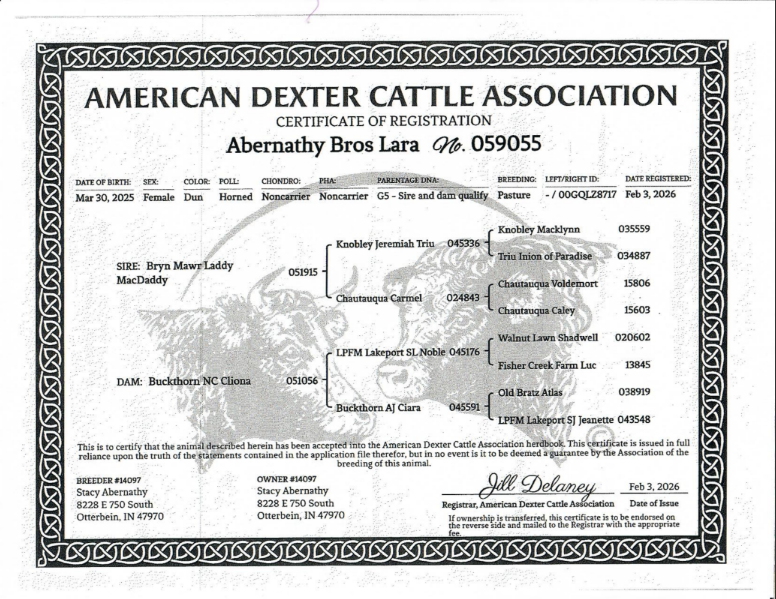 AMERICAN DEXTER CATTLE ASSOCIATION
CERTIFICATE OF REGISTRATION
Abernathy Bros Lara No. 059055

| DATE OF BIRTH: | SEX: | COLOR: | POLL: | CHONDRO: | PHA: | PARENTAGE DNA: | BREEDING: | LEFT/RIGHT ID: | DATE REGISTERED: |
|---|---|---|---|---|---|---|---|---|---|
| Mar 30, 2025 | Female | Dun | Horned | Noncarrier | Noncarrier | G5 - Sire and dam qualify | Pasture | - / 00GQLZ8717 | Feb 3, 2026 |

SIRE: Bryn Mawr Laddy MacDaddy 051915
Knobley Jeremiah Triu 045336
Knobley Macklynn 035559
Triu Inion of Paradise 034887
Chautauqua Carmel 024843
Chautauqua Voldemort 15806
Chautauqua Caley 15603

DAM: Buckthorn NC Cliona 051056
LPFM Lakeport SL Noble 045176
Walnut Lawn Shadwell 020602
Fisher Creek Farm Luc 13845
Buckthorn AJ Ciara 045591
Old Bratz Atlas 038919
LPFM Lakeport SJ Jeanette 043548

This is to certify that the animal described herein has been accepted into the American Dexter Cattle Association herdbook. This certificate is issued in full reliance upon the truth of the statements contained in the application file therefor, but in no event is it to be deemed a guarantee by the Association of the breeding of this animal.

BREEDER #14097
Stacy Abernathy
8228 E 750 South
Otterbein, IN 47970

OWNER #14097
Stacy Abernathy
8228 E 750 South
Otterbein, IN 47970

Jill Delaney
Registrar, American Dexter Cattle Association

Feb 3, 2026
Date of Issue

If ownership is transferred, this certificate is to be endorsed on the reverse side and mailed to the Registrar with the appropriate fee.